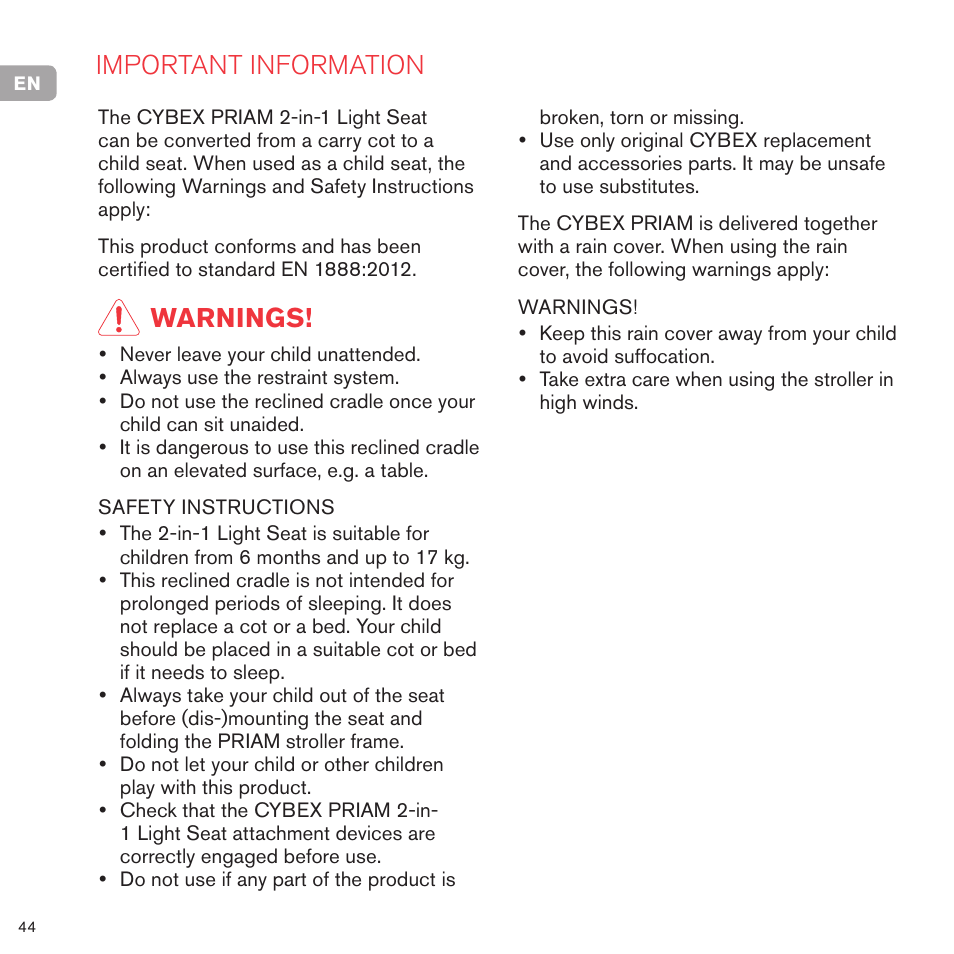 EN

IMPORTANT INFORMATION

The CYBEX PRIAM 2-in-1 Light Seat can be converted from a carry cot to a child seat. When used as a child seat, the following Warnings and Safety Instructions apply:

This product conforms and has been certified to standard EN 1888:2012.

WARNINGS!

• Never leave your child unattended.
• Always use the restraint system.
• Do not use the reclined cradle once your child can sit unaided.
• It is dangerous to use this reclined cradle on an elevated surface, e.g. a table.

SAFETY INSTRUCTIONS

• The 2-in-1 Light Seat is suitable for children from 6 months and up to 17 kg.
• This reclined cradle is not intended for prolonged periods of sleeping. It does not replace a cot or a bed. Your child should be placed in a suitable cot or bed if it needs to sleep.
• Always take your child out of the seat before (dis-)mounting the seat and folding the PRIAM stroller frame.
• Do not let your child or other children play with this product.
• Check that the CYBEX PRIAM 2-in-1 Light Seat attachment devices are correctly engaged before use.
• Do not use if any part of the product is broken, torn or missing.
• Use only original CYBEX replacement and accessories parts. It may be unsafe to use substitutes.

The CYBEX PRIAM is delivered together with a rain cover. When using the rain cover, the following warnings apply:

WARNINGS!

• Keep this rain cover away from your child to avoid suffocation.
• Take extra care when using the stroller in high winds.

44